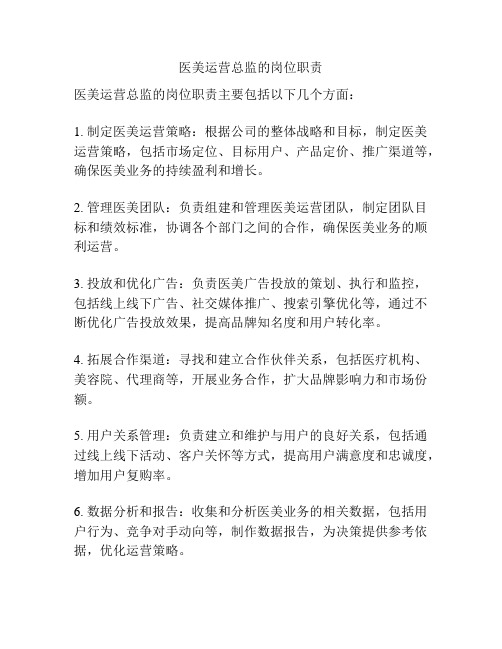 医美运营总监的岗位职责

医美运营总监的岗位职责主要包括以下几个方面：

1. 制定医美运营策略：根据公司的整体战略和目标，制定医美运营策略，包括市场定位、目标用户、产品定价、推广渠道等，确保医美业务的持续盈利和增长。

2. 管理医美团队：负责组建和管理医美运营团队，制定团队目标和绩效标准，协调各个部门之间的合作，确保医美业务的顺利运营。

3. 投放和优化广告：负责医美广告投放的策划、执行和监控，包括线上线下广告、社交媒体推广、搜索引擎优化等，通过不断优化广告投放效果，提高品牌知名度和用户转化率。

4. 拓展合作渠道：寻找和建立合作伙伴关系，包括医疗机构、美容院、代理商等，开展业务合作，扩大品牌影响力和市场份额。

5. 用户关系管理：负责建立和维护与用户的良好关系，包括通过线上线下活动、客户关怀等方式，提高用户满意度和忠诚度，增加用户复购率。

6. 数据分析和报告：收集和分析医美业务的相关数据，包括用户行为、竞争对手动向等，制作数据报告，为决策提供参考依据，优化运营策略。